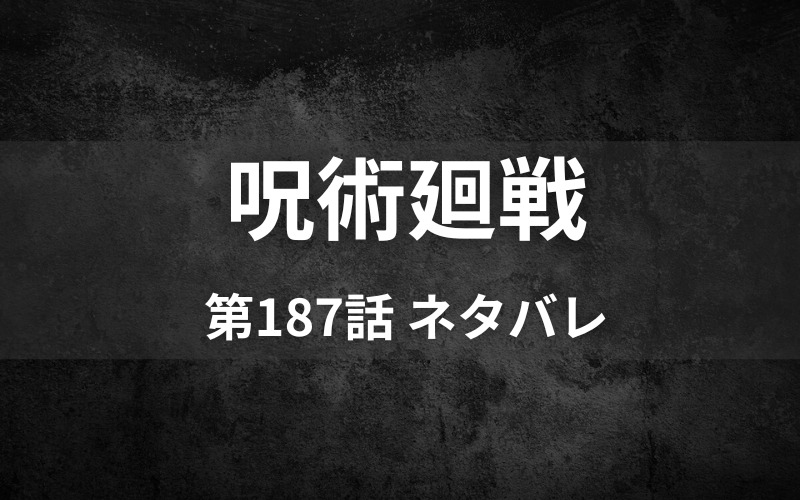 呪術廻戦

第187話 ネタバレ